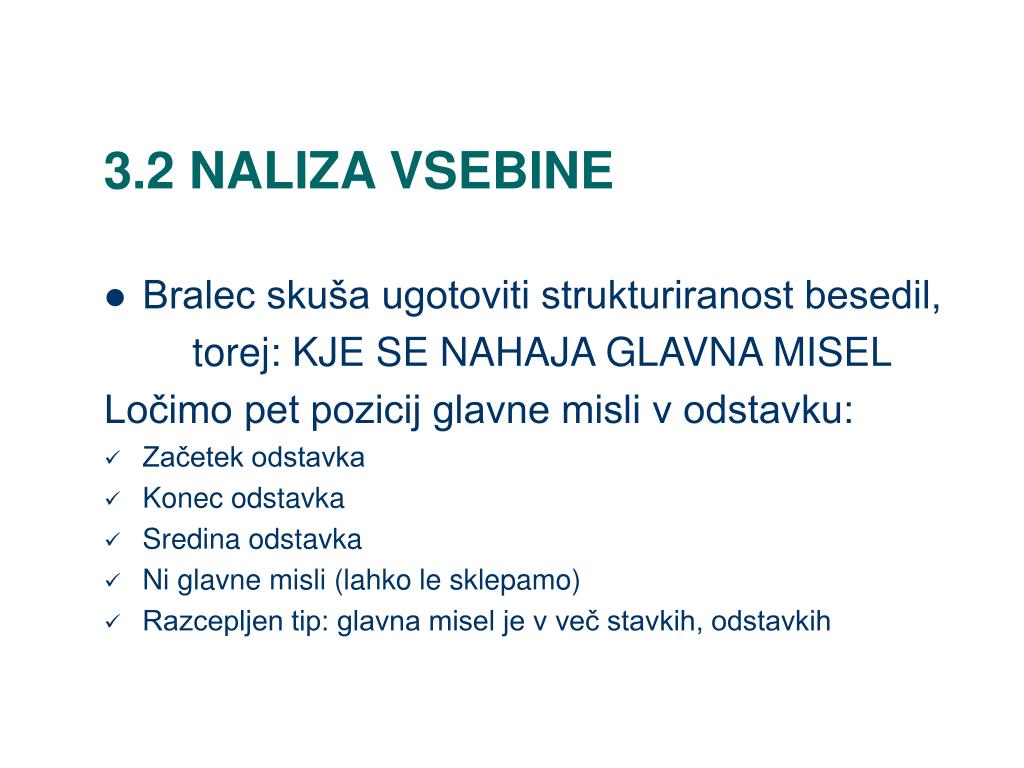 3.2 NALIZA VSEBINE

● Bralec skuša ugotoviti strukturiranost besedil, torej: KJE SE NAHAJA GLAVNA MISEL

Ločimo pet pozicij glavne misli v odstavku:

✓ Začetek odstavka
✓ Konec odstavka
✓ Sredina odstavka
✓ Ni glavne misli (lahko le sklepamo)
✓ Razcepljen tip: glavna misel je v več stavkih, odstavkih